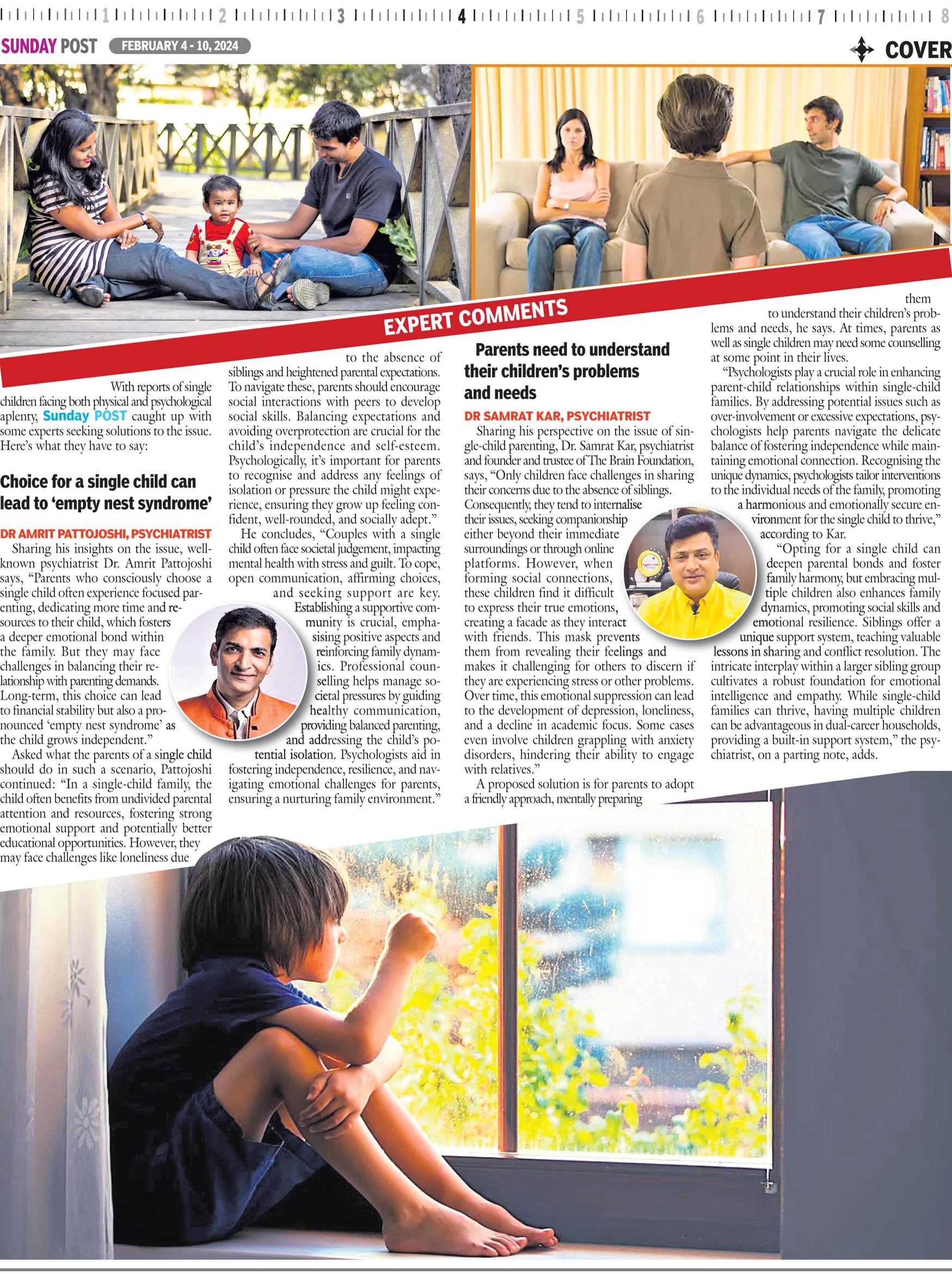 1 2 3 4 5 6 7 8

SUNDAY POST FEBRUARY 4 - 10, 2024

COVER

EXPERT COMMENTS

With reports of single children facing both physical and psychological aplenty, Sunday POST caught up with some experts seeking solutions to the issue. Here's what they have to say:

Choice for a single child can lead to 'empty nest syndrome'

DR AMRIT PATTOJOSHI, PSYCHIATRIST

Sharing his insights on the issue, well-known psychiatrist Dr. Amrit Pattojoshi says, "Parents who consciously choose a single child often experience focused parenting, dedicating more time and resources to their child, which fosters a deeper emotional bond within the family. But they may face challenges in balancing their relationship with parenting demands. Long-term, this choice can lead to financial stability but also a pronounced 'empty nest syndrome' as the child grows independent."

Asked what the parents of a single child should do in such a scenario, Pattojoshi continued: "In a single-child family, the child often benefits from undivided parental attention and resources, fostering strong emotional support and potentially better educational opportunities. However, they may face challenges like loneliness due to the absence of siblings and heightened parental expectations. To navigate these, parents should encourage social interactions with peers to develop social skills. Balancing expectations and avoiding overprotection are crucial for the child's independence and self-esteem. Psychologically, it's important for parents to recognise and address any feelings of isolation or pressure the child might experience, ensuring they grow up feeling confident, well-rounded, and socially adept."

He concludes, "Couples with a single child often face societal judgement, impacting mental health with stress and guilt. To cope, open communication, affirming choices, and seeking support are key. Establishing a supportive community is crucial, emphasising positive aspects and reinforcing family dynamics. Professional counselling helps manage societal pressures by guiding healthy communication, providing balanced parenting, and addressing the child's potential isolation. Psychologists aid in fostering independence, resilience, and navigating emotional challenges for parents, ensuring a nurturing family environment."

Parents need to understand their children's problems and needs

DR SAMRAT KAR, PSYCHIATRIST

Sharing his perspective on the issue of single-child parenting, Dr. Samrat Kar, psychiatrist and founder and trustee of The Brain Foundation, says, "Only children face challenges in sharing their concerns due to the absence of siblings. Consequently, they tend to internalise their issues, seeking companionship either beyond their immediate surroundings or through online platforms. However, when forming social connections, these children find it difficult to express their true emotions, creating a facade as they interact with friends. This mask prevents them from revealing their feelings and makes it challenging for others to discern if they are experiencing stress or other problems. Over time, this emotional suppression can lead to the development of depression, loneliness, and a decline in academic focus. Some cases even involve children grappling with anxiety disorders, hindering their ability to engage with relatives."

A proposed solution is for parents to adopt a friendly approach, mentally preparing them to understand their children's problems and needs, he says. At times, parents as well as single children may need some counselling at some point in their lives.

"Psychologists play a crucial role in enhancing parent-child relationships within single-child families. By addressing potential issues such as over-involvement or excessive expectations, psychologists help parents navigate the delicate balance of fostering independence while maintaining emotional connection. Recognising the unique dynamics, psychologists tailor interventions to the individual needs of the family, promoting a harmonious and emotionally secure environment for the single child to thrive," according to Kar.

"Opting for a single child can deepen parental bonds and foster family harmony, but embracing multiple children also enhances family dynamics, promoting social skills and emotional resilience. Siblings offer a unique support system, teaching valuable lessons in sharing and conflict resolution. The intricate interplay within a larger sibling group cultivates a robust foundation for emotional intelligence and empathy. While single-child families can thrive, having multiple children can be advantageous in dual-career households, providing a built-in support system," the psychiatrist, on a parting note, adds.